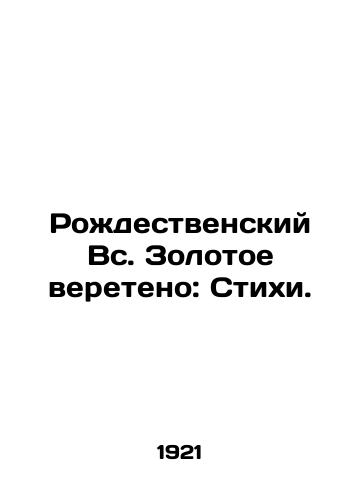 Рождественский Вс. Золотое веретено: Стихи.

1921